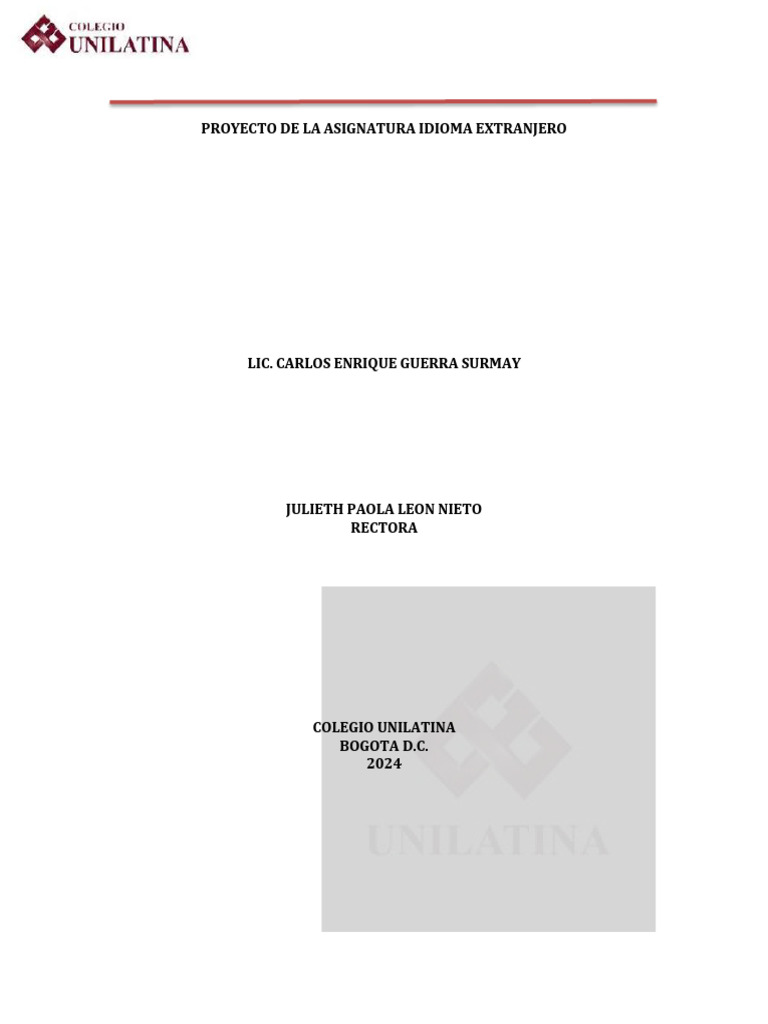 COLEGIO
UNILATINA

PROYECTO DE LA ASIGNATURA IDIOMA EXTRANJERO

LIC. CARLOS ENRIQUE GUERRA SURMAY

JULIETH PAOLA LEON NIETO
RECTORA

COLEGIO UNILATINA
BOGOTA D.C.
2024

UNILATINA